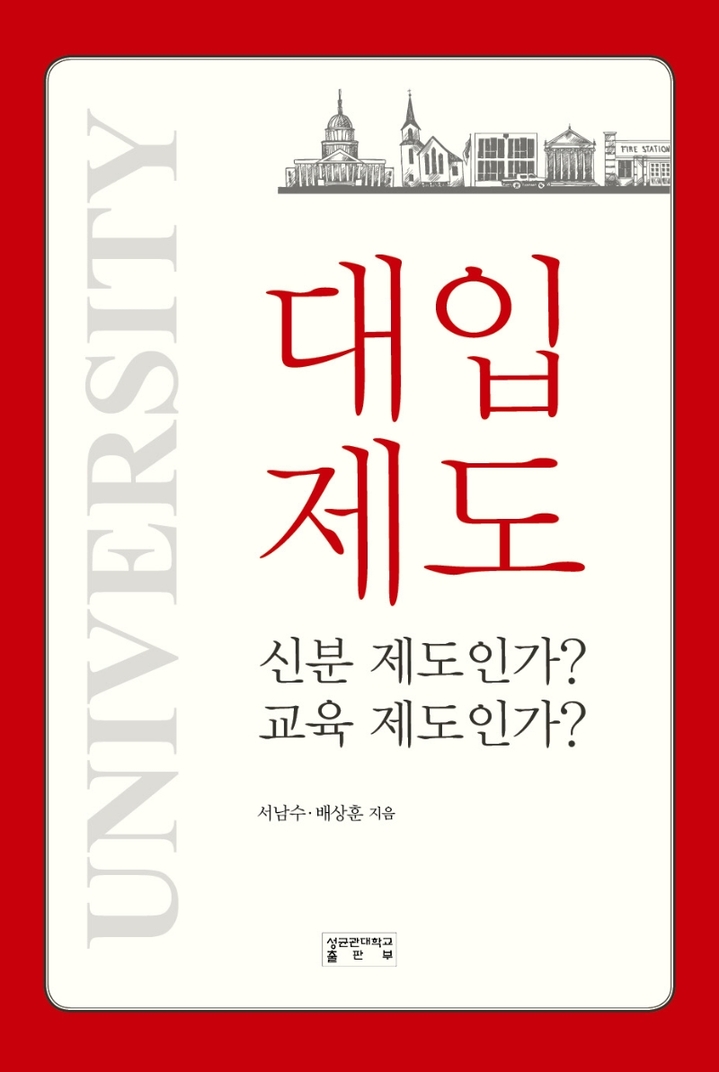 UNIVERSITY

FIRE STATION

대입
제도

신분 제도인가?
교육 제도인가?

서남수·배상훈 지음

성균관대학교
출판부